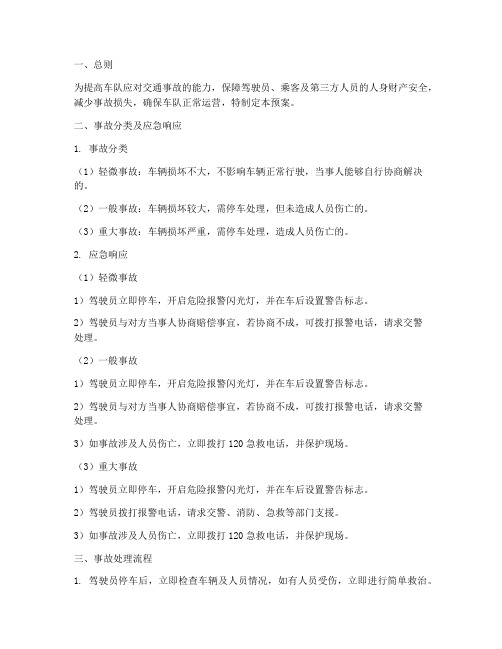 一、总则

为提高车队应对交通事故的能力，保障驾驶员、乘客及第三方人员的人身财产安全，减少事故损失，确保车队正常运营，特制定本预案。

二、事故分类及应急响应

1. 事故分类

（1）轻微事故：车辆损坏不大，不影响车辆正常行驶，当事人能够自行协商解决的。

（2）一般事故：车辆损坏较大，需停车处理，但未造成人员伤亡的。

（3）重大事故：车辆损坏严重，需停车处理，造成人员伤亡的。

2. 应急响应

（1）轻微事故

1）驾驶员立即停车，开启危险报警闪光灯，并在车后设置警告标志。

2）驾驶员与对方当事人协商赔偿事宜，若协商不成，可拨打报警电话，请求交警处理。

（2）一般事故

1）驾驶员立即停车，开启危险报警闪光灯，并在车后设置警告标志。

2）驾驶员与对方当事人协商赔偿事宜，若协商不成，可拨打报警电话，请求交警处理。

3）如事故涉及人员伤亡，立即拨打 120 急救电话，并保护现场。

（3）重大事故

1）驾驶员立即停车，开启危险报警闪光灯，并在车后设置警告标志。

2）驾驶员拨打报警电话，请求交警、消防、急救等部门支援。

3）如事故涉及人员伤亡，立即拨打 120 急救电话，并保护现场。

三、事故处理流程

1. 驾驶员停车后，立即检查车辆及人员情况，如有人员受伤，立即进行简单救治。